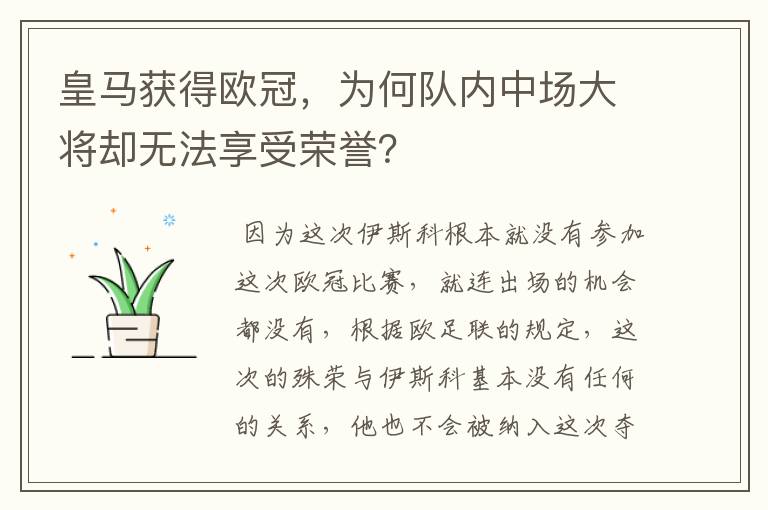 皇马获得欧冠，为何队内中场大将却无法享受荣誉？

因为这次伊斯科根本就没有参加这次欧冠比赛，就连出场的机会都没有，根据欧足联的规定，这次的殊荣与伊斯科基本没有任何的关系，他也不会被纳入这次夺